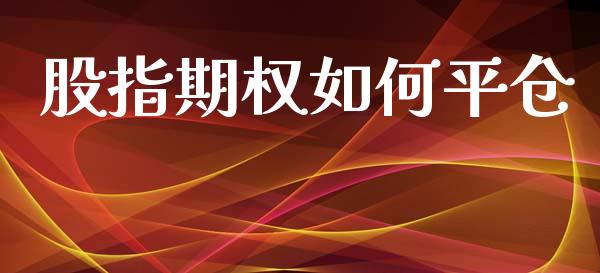 股指期权如何平仓